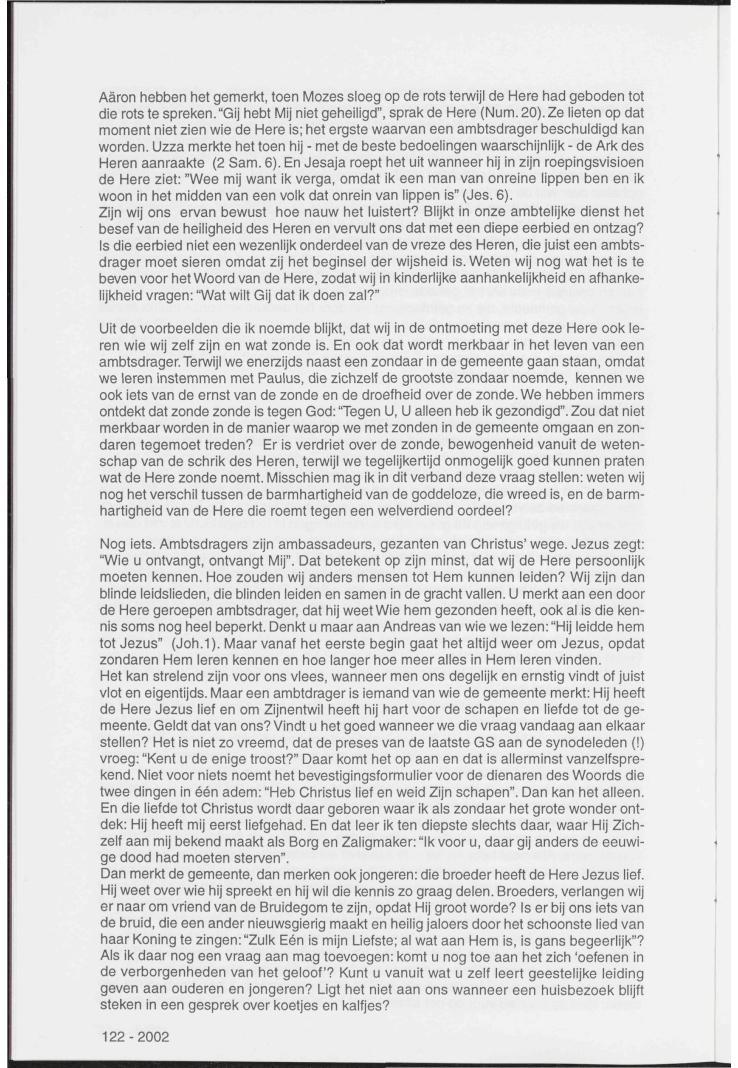 Aäron hebben het gemerkt, toen Mozes sloeg op de rots terwijl de Here had geboden tot die rots te spreken. "Gij hebt Mij niet geheiligd", sprak de Here (Num. 20). Ze lieten op dat moment niet zien wie de Here is; het ergste waarvan een ambtsdrager beschuldigd kan worden. Uzza merkte het toen hij - met de beste bedoelingen waarschijnlijk - de Ark des Heren aanraakte (2 Sam. 6). En Jesaja roept het uit wanneer hij in zijn roepingsvisioen de Here ziet: "Wee mij want ik verga, omdat ik een man van onreine lippen ben en ik woon in het midden van een volk dat onrein van lippen is" (Jes. 6).
Zijn wij ons ervan bewust hoe nauw het luistert? Blijkt in onze ambtelijke dienst het besef van de heiligheid des Heren en vervult ons dat met een diepe eerbied en ontzag? Is die eerbied niet een wezenlijk onderdeel van de vreze des Heren, die juist een ambtsdrager moet sieren omdat zij het beginsel der wijsheid is. Weten wij nog wat het is te beven voor het Woord van de Here, zodat wij in kinderlijke aanhankelijkheid en afhankelijkheid vragen: "Wat wilt Gij dat ik doen zal?"

Uit de voorbeelden die ik noemde blijkt, dat wij in de ontmoeting met deze Here ook leren wie wij zelf zijn en wat zonde is. En ook dat wordt merkbaar in het leven van een ambtsdrager. Terwijl we enerzijds naast een zondaar in de gemeente gaan staan, omdat we leren instemmen met Paulus, die zichzelf de grootste zondaar noemde, kennen we ook iets van de ernst van de zonde en de droefheid over de zonde. We hebben immers ontdekt dat zonde zonde is tegen God: "Tegen U, U alleen heb ik gezondigd". Zou dat niet merkbaar worden in de manier waarop we met zonden in de gemeente omgaan en zondaren tegemoet treden? Er is verdriet over de zonde, bewogenheid vanuit de wetenschap van de schrik des Heren, terwijl we tegelijkertijd onmogelijk goed kunnen praten wat de Here zonde noemt. Misschien mag ik in dit verband deze vraag stellen: weten wij nog het verschil tussen de barmhartigheid van de goddeloze, die wreed is, en de barmhartigheid van de Here die roemt tegen een welverdiend oordeel?

Nog iets. Ambtsdragers zijn ambassadeurs, gezanten van Christus' wege. Jezus zegt: "Wie u ontvangt, ontvangt Mij". Dat betekent op zijn minst, dat wij de Here persoonlijk moeten kennen. Hoe zouden wij anders mensen tot Hem kunnen leiden? Wij zijn dan blinde leidslieden, die blinden leiden en samen in de gracht vallen. U merkt aan een door de Here geroepen ambtsdrager, dat hij weet Wie hem gezonden heeft, ook al is die kennis soms nog heel beperkt. Denkt u maar aan Andreas van wie we lezen: "Hij leidde hem tot Jezus" (Joh.1). Maar vanaf het eerste begin gaat het altijd weer om Jezus, opdat zondaren Hem leren kennen en hoe langer hoe meer alles in Hem leren vinden.
Het kan strelend zijn voor ons vlees, wanneer men ons degelijk en ernstig vindt of juist vlot en eigentijds. Maar een ambtdrager is iemand van wie de gemeente merkt: Hij heeft de Here Jezus lief en om Zijnentwil heeft hij hart voor de schapen en liefde tot de gemeente. Geldt dat van ons? Vindt u het goed wanneer we die vraag vandaag aan elkaar stellen? Het is niet zo vreemd, dat de preses van de laatste GS aan de synodeleden (!) vroeg: "Kent u de enige troost?" Daar komt het op aan en dat is allerminst vanzelfsprekend. Niet voor niets noemt het bevestigingsformulier voor de dienaren des Woords die twee dingen in één adem: "Heb Christus lief en weid Zijn schapen". Dan kan het alleen. En die liefde tot Christus wordt daar geboren waar ik als zondaar het grote wonder ontdek: Hij heeft mij eerst liefgehad. En dat leer ik ten diepste slechts daar, waar Hij Zichzelf aan mij bekend maakt als Borg en Zaligmaker: "Ik voor u, daar gij anders de eeuwige dood had moeten sterven".
Dan merkt de gemeente, dan merken ook jongeren: die broeder heeft de Here Jezus lief. Hij weet over wie hij spreekt en hij wil die kennis zo graag delen. Broeders, verlangen wij er naar om vriend van de Bruidegom te zijn, opdat Hij groot worde? Is er bij ons iets van de bruid, die een ander nieuwsgierig maakt en heilig jaloers door het schoonste lied van haar Koning te zingen: "Zulk Eén is mijn Liefste; al wat aan Hem is, is gans begeerlijk"? Als ik daar nog een vraag aan mag toevoegen: komt u nog toe aan het zich 'oefenen in de verborgenheden van het geloof'? Kunt u vanuit wat u zelf leert geestelijke leiding geven aan ouderen en jongeren? Ligt het niet aan ons wanneer een huisbezoek blijft steken in een gesprek over koetjes en kalfjes?

122 - 2002